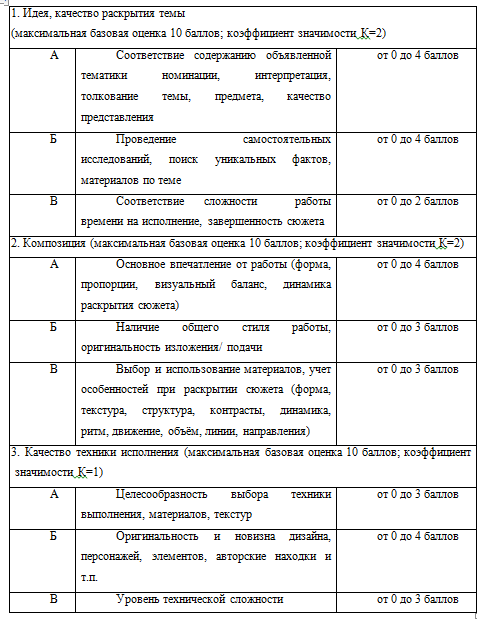 | 1. Идея, качество раскрытия темы (максимальная базовая оценка 10 баллов; коэффициент значимости К=2) | | |
|---|---|---|
| А | Соответствие содержанию объявленной тематики номинации, интерпретация, толкование темы, предмета, качество представления | от 0 до 4 баллов |
| Б | Проведение самостоятельных исследований, поиск уникальных фактов, материалов по теме | от 0 до 4 баллов |
| В | Соответствие сложности работы времени на исполнение, завершенность сюжета | от 0 до 2 баллов |
| 2. Композиция (максимальная базовая оценка 10 баллов; коэффициент значимости К=2) | | |
| А | Основное впечатление от работы (форма, пропорции, визуальный баланс, динамика раскрытия сюжета) | от 0 до 4 баллов |
| Б | Наличие общего стиля работы, оригинальность изложения/ подачи | от 0 до 3 баллов |
| В | Выбор и использование материалов, учет особенностей при раскрытии сюжета (форма, текстура, структура, контрасты, динамика, ритм, движение, объём, линии, направления) | от 0 до 3 баллов |
| 3. Качество техники исполнения (максимальная базовая оценка 10 баллов; коэффициент значимости К=1) | | |
| А | Целесообразность выбора техники выполнения, материалов, текстур | от 0 до 3 баллов |
| Б | Оригинальность и новизна дизайна, персонажей, элементов, авторские находки и т.п. | от 0 до 4 баллов |
| В | Уровень технической сложности | от 0 до 3 баллов |